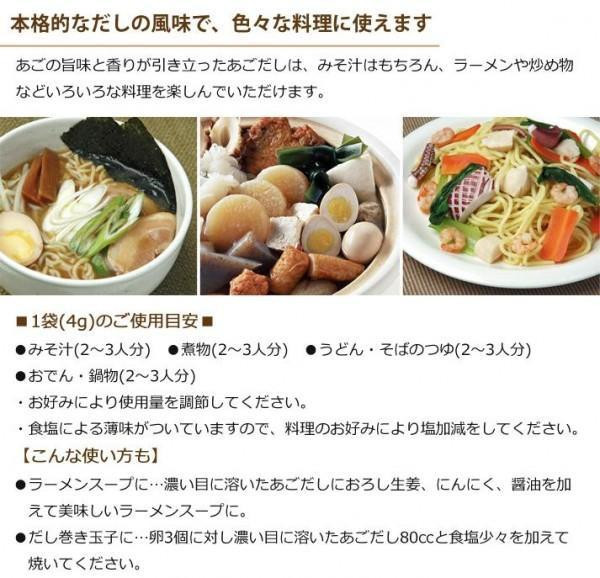 本格的なだしの風味で、色々な料理に使えます

あごの旨味と香りが引き立ったあごだしは、みそ汁はもちろん、ラーメンや炒め物などいろいろな料理を楽しんでいただけます。

■1袋(4g)のご使用目安■

• みそ汁(2～3人分) • 煮物(2～3人分) • うどん・そばのつゆ(2～3人分)

• おでん・鍋物(2～3人分)

・お好みにより使用量を調節してください。

・食塩による薄味がついていますので、料理のお好みにより塩加減をしてください。

【こんな使い方も】

• ラーメンスープに…濃い目に溶いたあごだしにおろし生姜、にんにく、醤油を加えて美味しいラーメンスープに。

• だし巻き玉子に…卵3個に対し濃い目に溶いたあごだし80ccと食塩少々を加えて焼いてください。